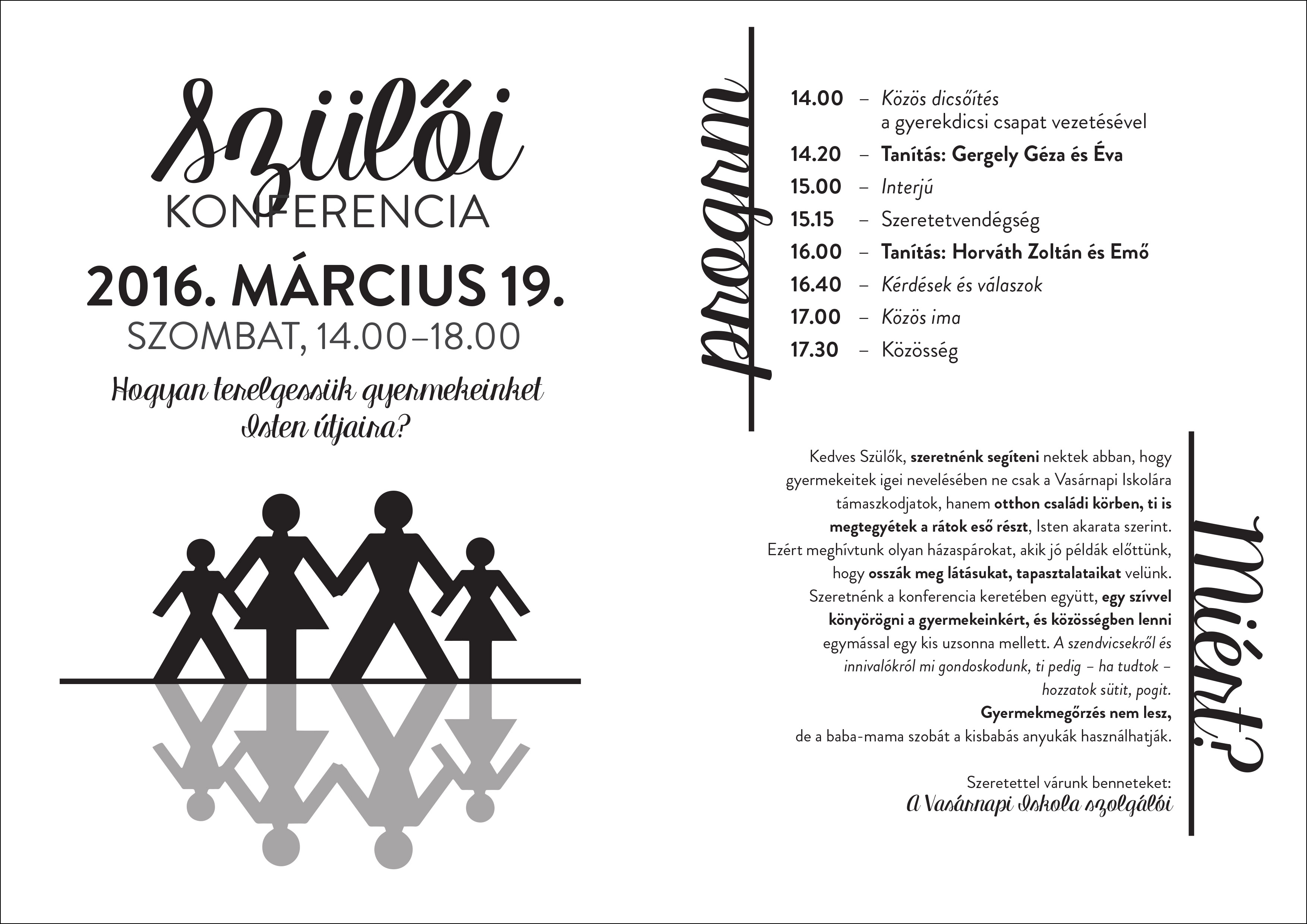 Szülői
KONFERENCIA
2016. MÁRCIUS 19.
SZOMBAT, 14.00–18.00

Hogyan terelgessük gyermekeinket Isten útjaira?

program

14.00 – Közös dicsőítés a gyerekdicsi csapat vezetésével
14.20 – Tanítás: Gergely Géza és Éva
15.00 – Interjú
15.15 – Szeretetvendégség
16.00 – Tanítás: Horváth Zoltán és Emő
16.40 – Kérdések és válaszok
17.00 – Közös ima
17.30 – Közösség

Miért?

Kedves Szülők, szeretnénk segíteni nektek abban, hogy gyermekeitek igei nevelésében ne csak a Vasárnapi Iskolára támaszkodjatok, hanem otthon családi körben, ti is megtegyétek a rátok eső részt, Isten akarata szerint. Ezért meghívtunk olyan házaspárokat, akik jó példák előttünk, hogy osszák meg látásukat, tapasztalataikat velünk. Szeretnénk a konferencia keretében együtt, egy szívvel könyörögni a gyermekeinkért, és közösségben lenni egymással egy kis uzsonna mellett. A szendvicsekről és innivalókról mi gondoskodunk, ti pedig – ha tudtok – hozzatok sütit, pogit.
Gyermekmegőrzés nem lesz, de a baba-mama szobát a kisbabás anyukák használhatják.

Szeretettel várunk benneteket:
A Vasárnapi Iskola szolgálói